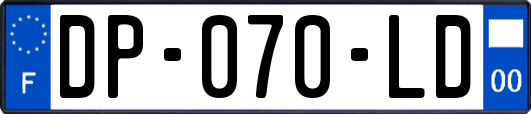 F
DP-070-LD
00